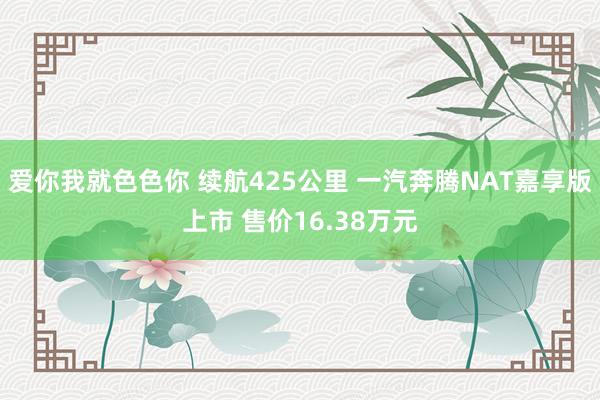 爱你我就色色你 续航425公里 一汽奔腾NAT嘉享版上市 售价16.38万元